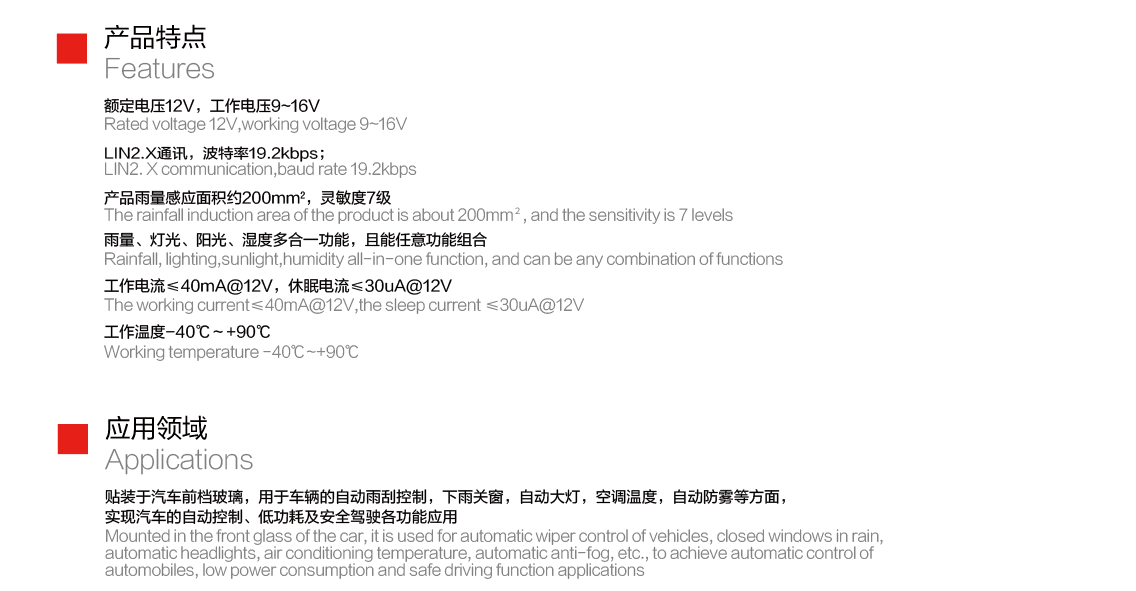 产品特点
Features

额定电压12V，工作电压9~16V
Rated voltage 12V,working voltage 9~16V

LIN2.X通讯，波特率19.2kbps；
LIN2. X communication,baud rate 19.2kbps

产品雨量感应面积约200mm²，灵敏度7级
The rainfall induction area of the product is about 200mm², and the sensitivity is 7 levels

雨量、灯光、阳光、湿度多合一功能，且能任意功能组合
Rainfall, lighting,sunlight,humidity all-in-one function, and can be any combination of functions

工作电流≤40mA@12V，休眠电流≤30uA@12V
The working current≤40mA@12V,the sleep current ≤30uA@12V

工作温度-40℃~+90℃
Working temperature -40℃~+90℃

应用领域
Applications

贴装于汽车前档玻璃，用于车辆的自动雨刮控制，下雨关窗，自动大灯，空调温度，自动防雾等方面，实现汽车的自动控制、低功耗及安全驾驶各功能应用
Mounted in the front glass of the car, it is used for automatic wiper control of vehicles, closed windows in rain, automatic headlights, air conditioning temperature, automatic anti-fog, etc., to achieve automatic control of automobiles, low power consumption and safe driving function applications